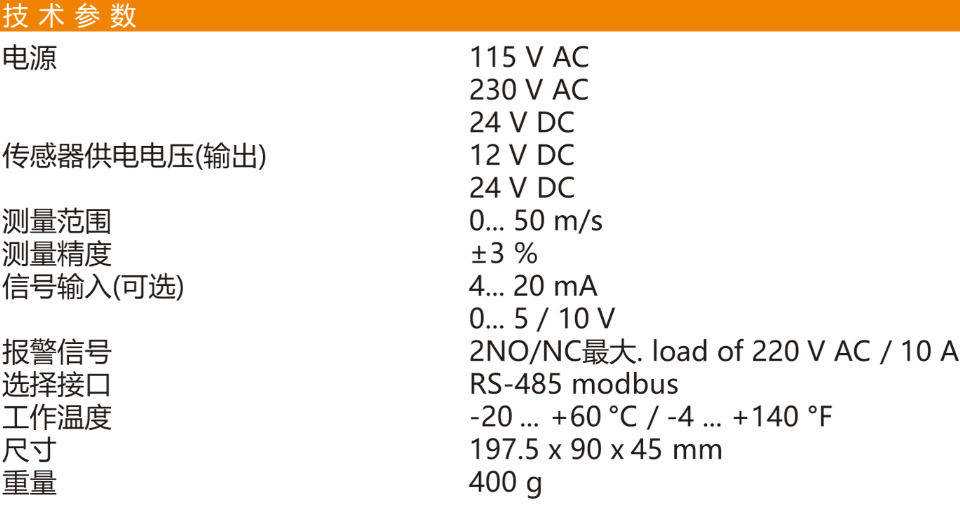 技术参数

| | |
|---|---|
| 电源 | 115 V AC |
| | 230 V AC |
| | 24 V DC |
| 传感器供电电压(输出) | 12 V DC |
| | 24 V DC |
| 测量范围 | 0... 50 m/s |
| 测量精度 | ±3 % |
| 信号输入(可选) | 4... 20 mA |
| | 0... 5 / 10 V |
| 报警信号 | 2NO/NC最大. load of 220 V AC / 10 A |
| 选择接口 | RS-485 modbus |
| 工作温度 | -20 ... +60 °C / -4 ... +140 °F |
| 尺寸 | 197.5 x 90 x 45 mm |
| 重量 | 400 g |